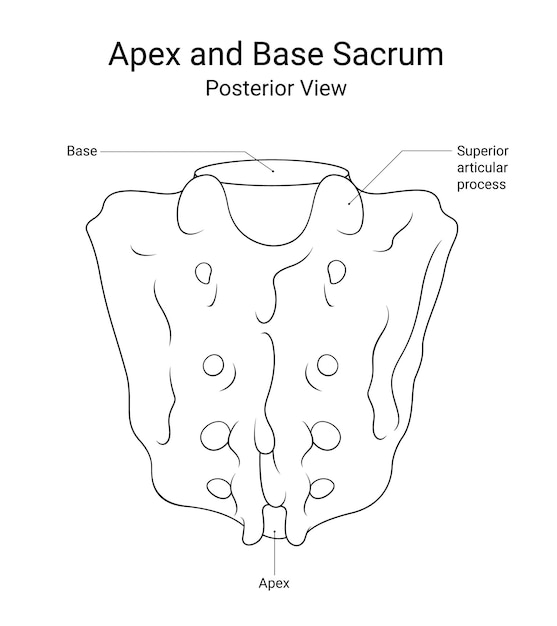 Apex and Base Sacrum
Posterior View

Base

Superior articular process

Apex